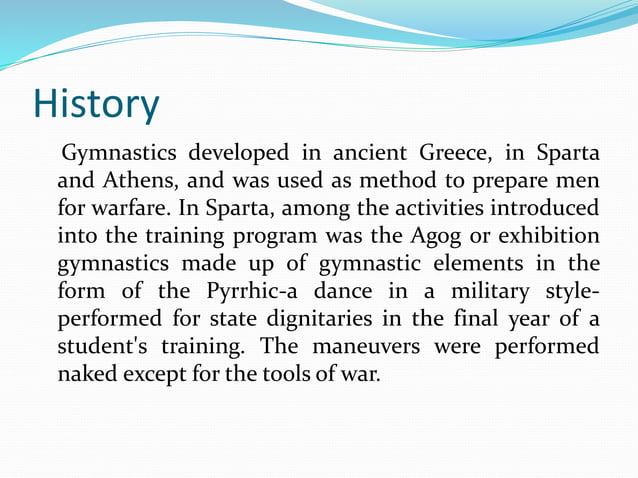 History

Gymnastics developed in ancient Greece, in Sparta and Athens, and was used as method to prepare men for warfare. In Sparta, among the activities introduced into the training program was the Agog or exhibition gymnastics made up of gymnastic elements in the form of the Pyrrhic-a dance in a military style-performed for state dignitaries in the final year of a student's training. The maneuvers were performed naked except for the tools of war.